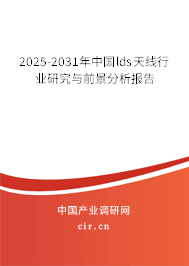 2025-2031年中国lds天线行业研究与前景分析报告

中国产业调研网
cir.cn